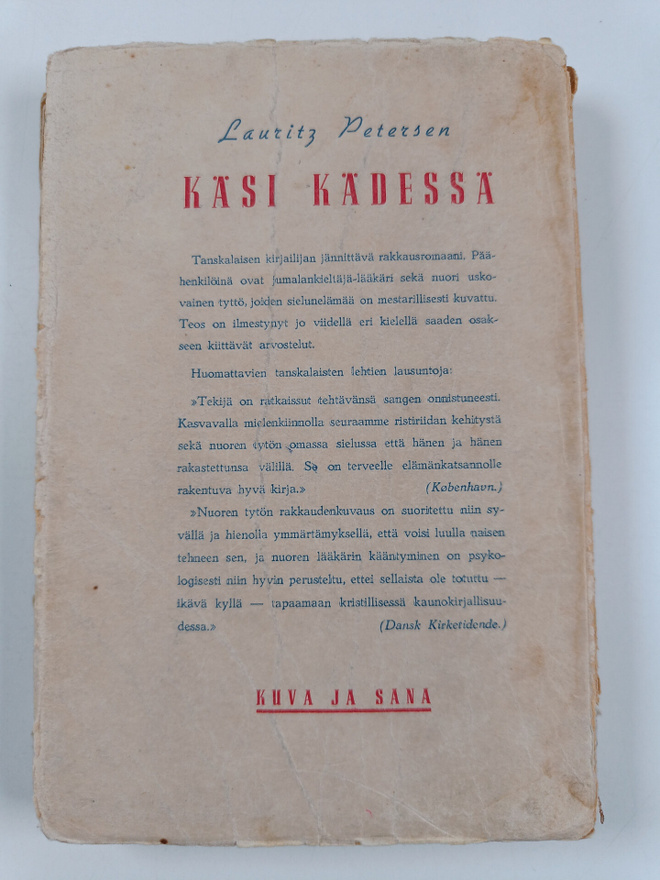 Lauritz Petersen

KÄSI KÄDESSÄ

Tanskalaisen kirjailijan jännittävä rakkausromaani. Päähenkilöinä ovat jumalankieltäjä-lääkäri sekä nuori uskovainen tyttö, joiden sielunelämää on mestarillisesti kuvattu. Teos on ilmestynyt jo viidellä eri kielellä saaden osakseen kiittävät arvostelut.

Huomattavien tanskalaisten lehtien lausuntoja:

»Tekijä on ratkaissut tehtävänsä sangen onnistuneesti. Kasvavalla mielenkiinnolla seuraamme ristiriidan kehitystä sekä nuoren tytön omassa sielussa että hänen ja hänen rakastettunsa välillä. Se on terveelle elämänkatsannolle rakentuva hyvä kirja.» (København.)

»Nuoren tytön rakkaudenkuvaus on suoritettu niin syvällä ja hienolla ymmärtämyksellä, että voisi luulla naisen tehneen sen, ja nuoren lääkärin kääntyminen on psykologisesti niin hyvin perusteltu, ettei sellaista ole totuttu — ikävä kyllä — tapaamaan kristillisessä kaunokirjallisuudessa.» (Dansk Kirketidende.)

KUVA JA SANA